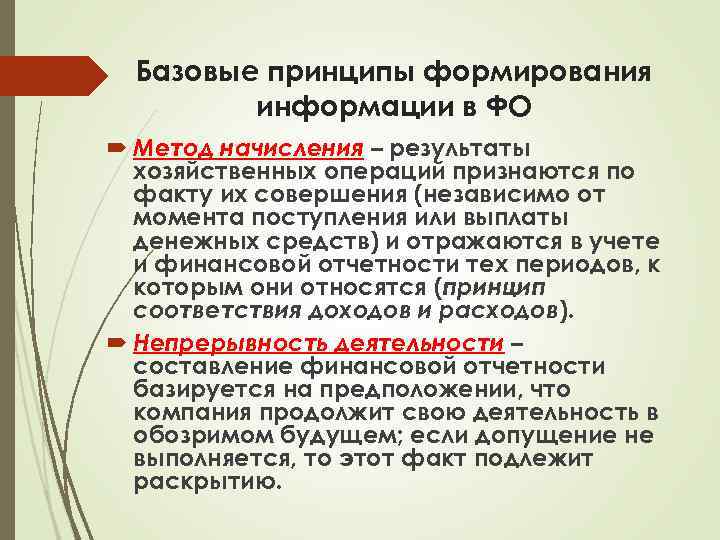 Базовые принципы формирования информации в ФО

Метод начисления – результаты хозяйственных операций признаются по факту их совершения (независимо от момента поступления или выплаты денежных средств) и отражаются в учете и финансовой отчетности тех периодов, к которым они относятся (принцип соответствия доходов и расходов).

Непрерывность деятельности – составление финансовой отчетности базируется на предположении, что компания продолжит свою деятельность в обозримом будущем; если допущение не выполняется, то этот факт подлежит раскрытию.